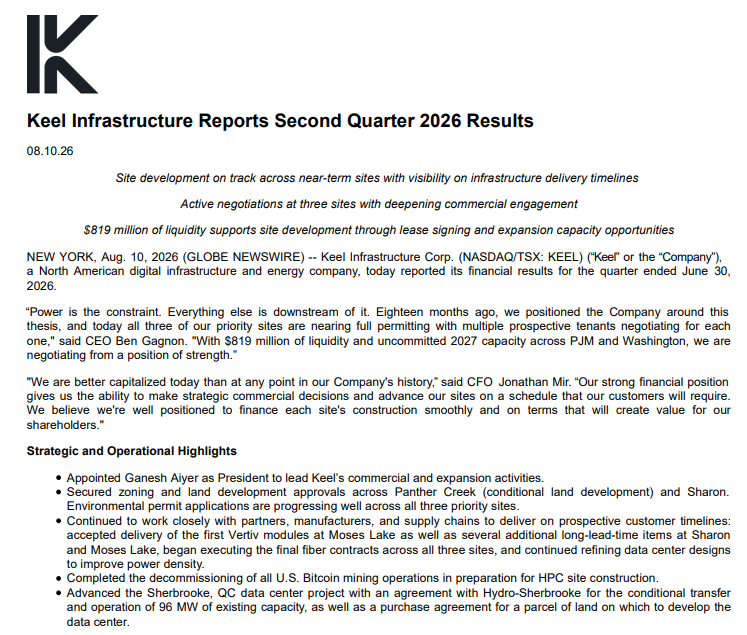 Keel Infrastructure Reports Second Quarter 2026 Results

08.10.26

Site development on track across near-term sites with visibility on infrastructure delivery timelines

Active negotiations at three sites with deepening commercial engagement

$819 million of liquidity supports site development through lease signing and expansion capacity opportunities

NEW YORK, Aug. 10, 2026 (GLOBE NEWSWIRE) -- Keel Infrastructure Corp. (NASDAQ/TSX: KEEL) ("Keel" or the "Company"), a North American digital infrastructure and energy company, today reported its financial results for the quarter ended June 30, 2026.

"Power is the constraint. Everything else is downstream of it. Eighteen months ago, we positioned the Company around this thesis, and today all three of our priority sites are nearing full permitting with multiple prospective tenants negotiating for each one," said CEO Ben Gagnon. "With $819 million of liquidity and uncommitted 2027 capacity across PJM and Washington, we are negotiating from a position of strength."

"We are better capitalized today than at any point in our Company's history," said CFO Jonathan Mir. "Our strong financial position gives us the ability to make strategic commercial decisions and advance our sites on a schedule that our customers will require. We believe we're well positioned to finance each site's construction smoothly and on terms that will create value for our shareholders."

Strategic and Operational Highlights

• Appointed Ganesh Aiyer as President to lead Keel's commercial and expansion activities.
• Secured zoning and land development approvals across Panther Creek (conditional land development) and Sharon. Environmental permit applications are progressing well across all three priority sites.
• Continued to work closely with partners, manufacturers, and supply chains to deliver on prospective customer timelines: accepted delivery of the first Vertiv modules at Moses Lake as well as several additional long-lead-time items at Sharon and Moses Lake, began executing the final fiber contracts across all three sites, and continued refining data center designs to improve power density.
• Completed the decommissioning of all U.S. Bitcoin mining operations in preparation for HPC site construction.
• Advanced the Sherbrooke, QC data center project with an agreement with Hydro-Sherbrooke for the conditional transfer and operation of 96 MW of existing capacity, as well as a purchase agreement for a parcel of land on which to develop the data center.